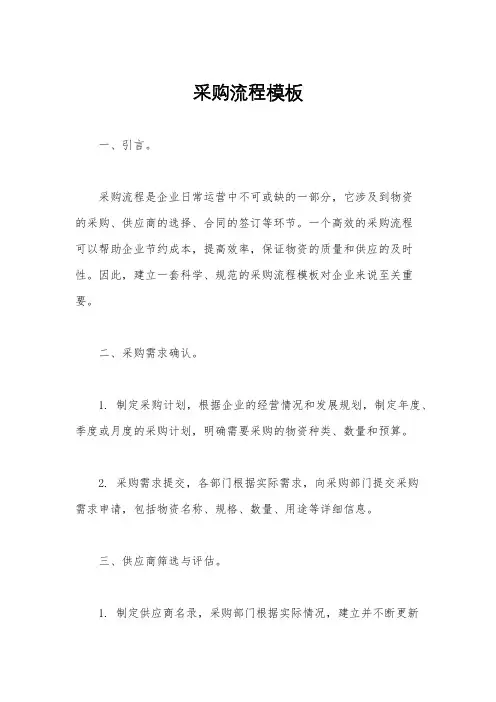 采购流程模板

一、引言。

采购流程是企业日常运营中不可或缺的一部分，它涉及到物资的采购、供应商的选择、合同的签订等环节。一个高效的采购流程可以帮助企业节约成本，提高效率，保证物资的质量和供应的及时性。因此，建立一套科学、规范的采购流程模板对企业来说至关重要。

二、采购需求确认。

1. 制定采购计划，根据企业的经营情况和发展规划，制定年度、季度或月度的采购计划，明确需要采购的物资种类、数量和预算。

2. 采购需求提交，各部门根据实际需求，向采购部门提交采购需求申请，包括物资名称、规格、数量、用途等详细信息。

三、供应商筛选与评估。

1. 制定供应商名录，采购部门根据实际情况，建立并不断更新